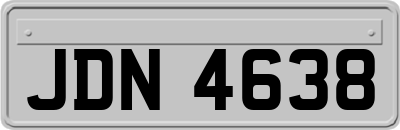 JDN 4638